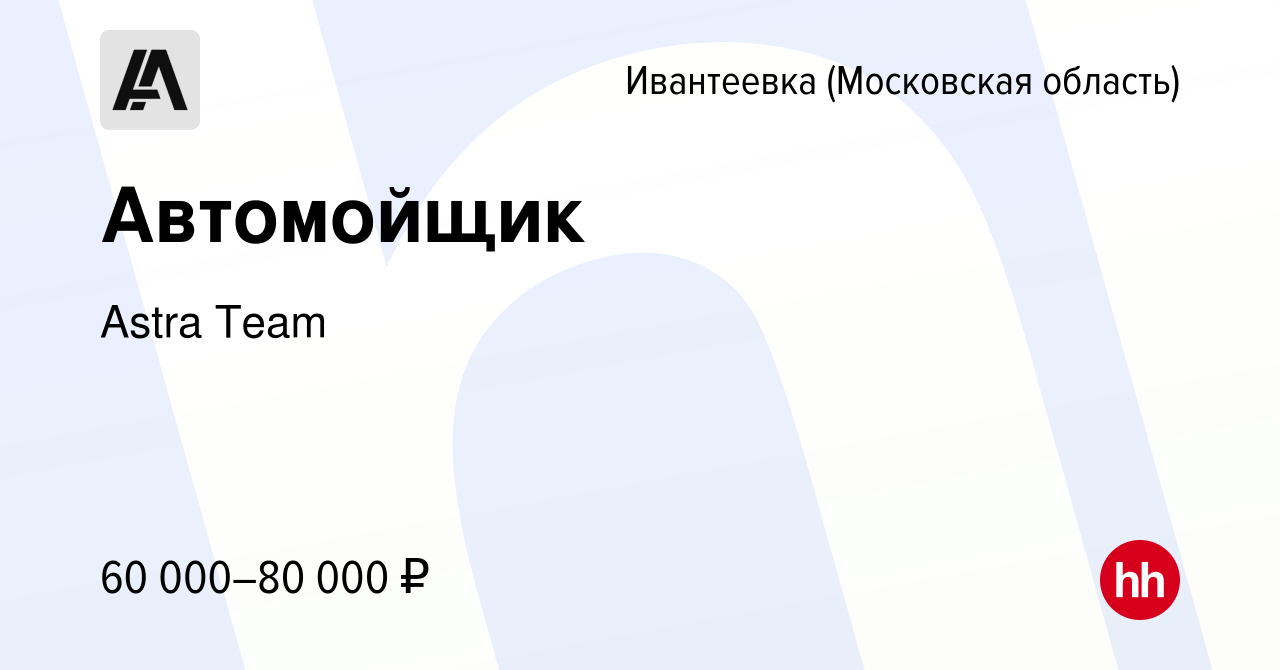 Ивантеевка (Московская область)

Автомойщик

Astra Team

60 000–80 000 ₽

hh